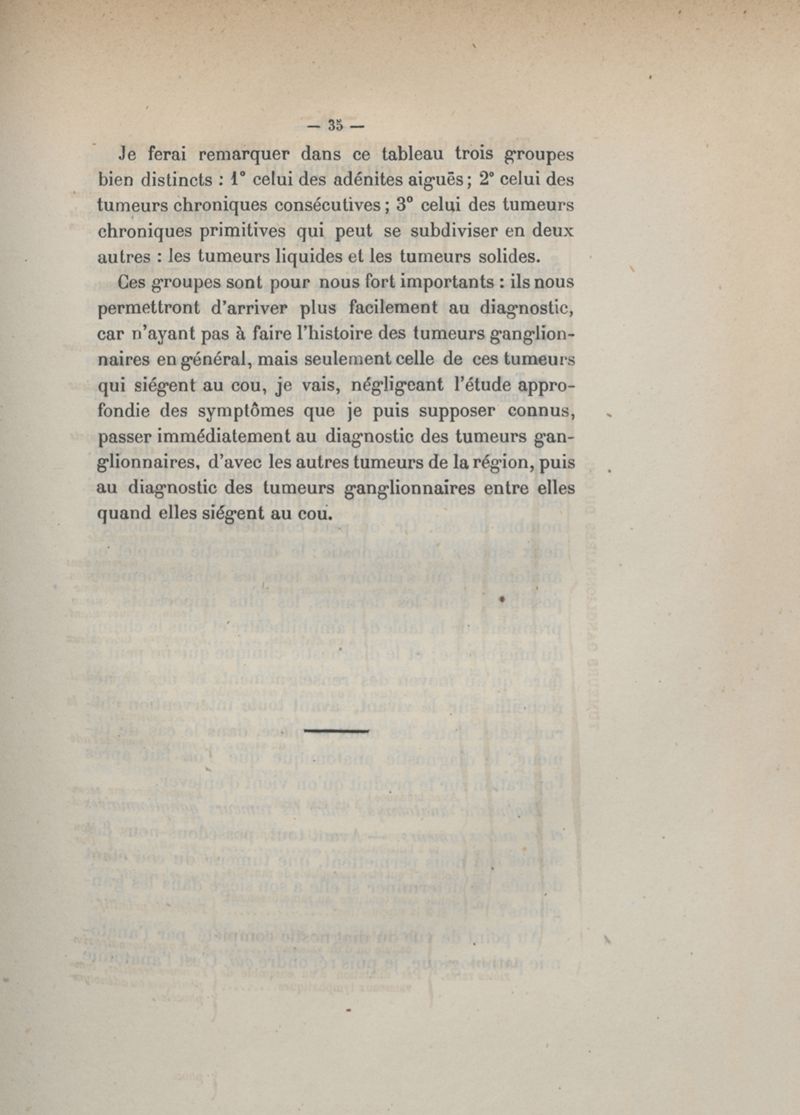 — 35 —

Je ferai remarquer dans ce tableau trois groupes bien distincts : 1° celui des adénites aiguës ; 2° celui des tumeurs chroniques consécutives ; 3° celui des tumeurs chroniques primitives qui peut se subdiviser en deux autres : les tumeurs liquides et les tumeurs solides.

Ces groupes sont pour nous fort importants : ils nous permettront d'arriver plus facilement au diagnostic, car n'ayant pas à faire l'histoire des tumeurs ganglionnaires en général, mais seulement celle de ces tumeurs qui siégent au cou, je vais, négligeant l'étude approfondie des symptômes que je puis supposer connus, passer immédiatement au diagnostic des tumeurs ganglionnaires, d'avec les autres tumeurs de la région, puis au diagnostic des tumeurs ganglionnaires entre elles quand elles siégent au cou.